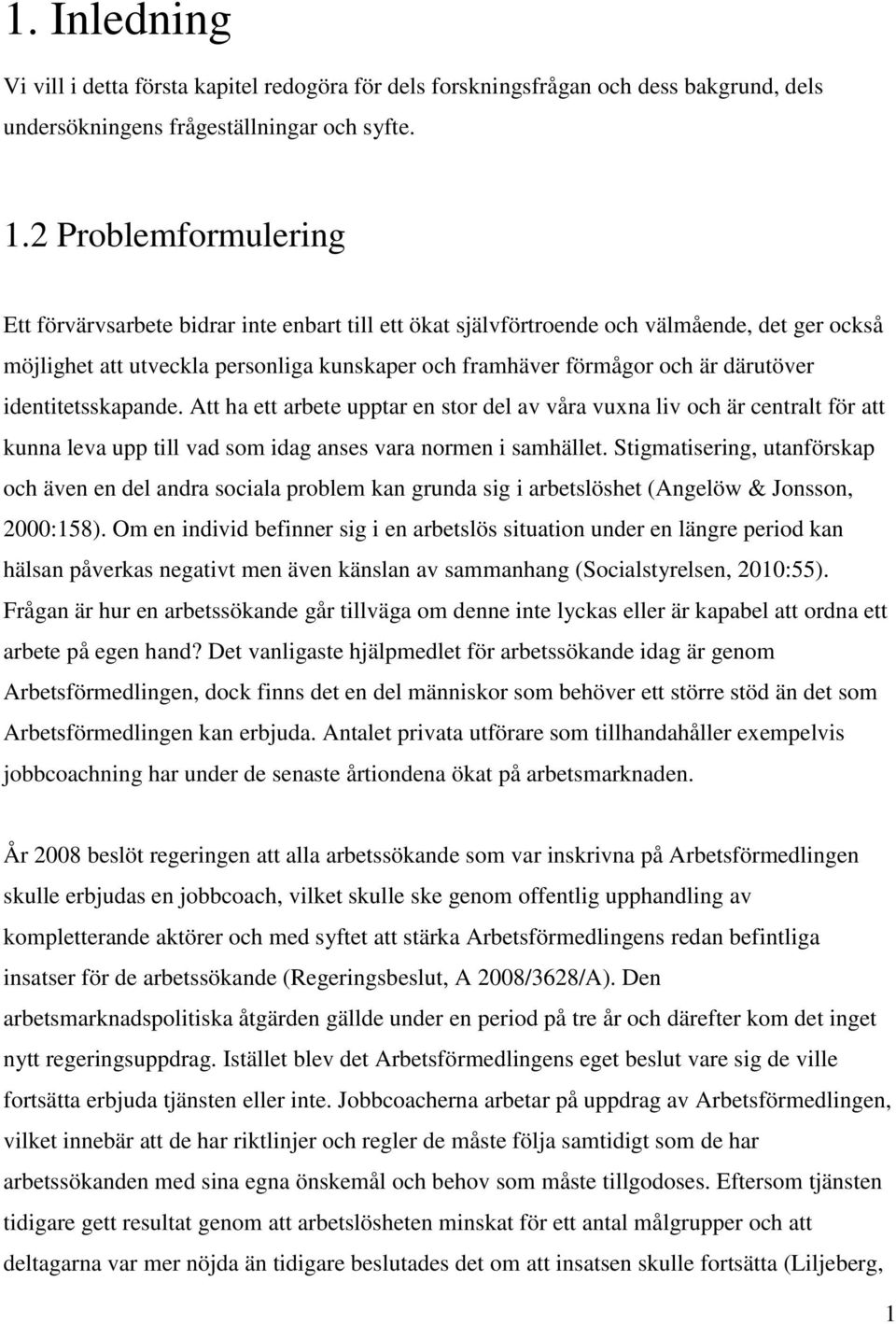 1. Inledning

Vi vill i detta första kapitel redogöra för dels forskningsfrågan och dess bakgrund, dels undersökningens frågeställningar och syfte.

1.2 Problemformulering

Ett förvärvsarbete bidrar inte enbart till ett ökat självförtroende och välmående, det ger också möjlighet att utveckla personliga kunskaper och framhäver förmågor och är därutöver identitetsskapande. Att ha ett arbete upptar en stor del av våra vuxna liv och är centralt för att kunna leva upp till vad som idag anses vara normen i samhället. Stigmatisering, utanförskap och även en del andra sociala problem kan grunda sig i arbetslöshet (Angelöw & Jonsson, 2000:158). Om en individ befinner sig i en arbetslös situation under en längre period kan hälsan påverkas negativt men även känslan av sammanhang (Socialstyrelsen, 2010:55). Frågan är hur en arbetssökande går tillväga om denne inte lyckas eller är kapabel att ordna ett arbete på egen hand? Det vanligaste hjälpmedlet för arbetssökande idag är genom Arbetsförmedlingen, dock finns det en del människor som behöver ett större stöd än det som Arbetsförmedlingen kan erbjuda. Antalet privata utförare som tillhandahåller exempelvis jobbcoachning har under de senaste årtiondena ökat på arbetsmarknaden.

År 2008 beslöt regeringen att alla arbetssökande som var inskrivna på Arbetsförmedlingen skulle erbjudas en jobbcoach, vilket skulle ske genom offentlig upphandling av kompletterande aktörer och med syftet att stärka Arbetsförmedlingens redan befintliga insatser för de arbetssökande (Regeringsbeslut, A 2008/3628/A). Den arbetsmarknadspolitiska åtgärden gällde under en period på tre år och därefter kom det inget nytt regeringsuppdrag. Istället blev det Arbetsförmedlingens eget beslut vare sig de ville fortsätta erbjuda tjänsten eller inte. Jobbcoacherna arbetar på uppdrag av Arbetsförmedlingen, vilket innebär att de har riktlinjer och regler de måste följa samtidigt som de har arbetssökanden med sina egna önskemål och behov som måste tillgodoses. Eftersom tjänsten tidigare gett resultat genom att arbetslösheten minskat för ett antal målgrupper och att deltagarna var mer nöjda än tidigare beslutades det om att insatsen skulle fortsätta (Liljeberg,

1